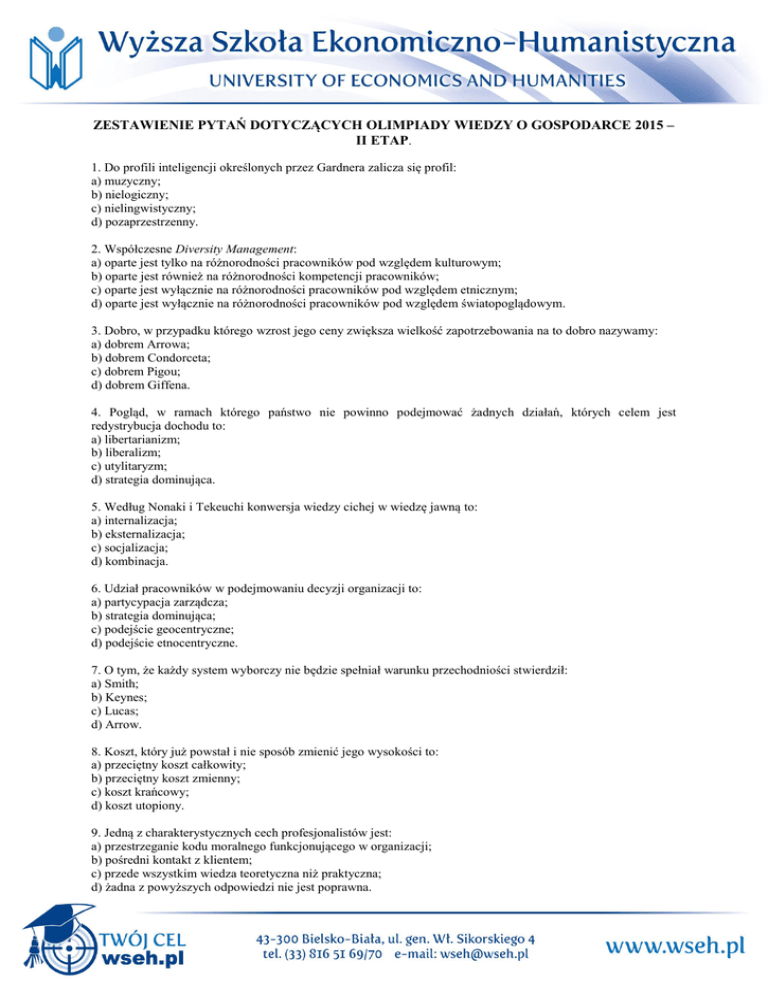 Wyższa Szkoła Ekonomiczno-Humanistyczna
UNIVERSITY OF ECONOMICS AND HUMANITIES

ZESTAWIENIE PYTAŃ DOTYCZĄCYCH OLIMPIADY WIEDZY O GOSPODARCE 2015 – II ETAP.

1. Do profili inteligencji określonych przez Gardnera zalicza się profil:
a) muzyczny;
b) nielogiczny;
c) nielingwistyczny;
d) pozaprzestrzenny.

2. Współczesne Diversity Management:
a) oparte jest tylko na różnorodności pracowników pod względem kulturowym;
b) oparte jest również na różnorodności kompetencji pracowników;
c) oparte jest wyłącznie na różnorodności pracowników pod względem etnicznym;
d) oparte jest wyłącznie na różnorodności pracowników pod względem światopoglądowym.

3. Dobro, w przypadku którego wzrost jego ceny zwiększa wielkość zapotrzebowania na to dobro nazywamy:
a) dobrem Arrowa;
b) dobrem Condorceta;
c) dobrem Pigou;
d) dobrem Giffena.

4. Pogląd, w ramach którego państwo nie powinno podejmować żadnych działań, których celem jest redystrybucja dochodu to:
a) libertarianizm;
b) liberalizm;
c) utylitaryzm;
d) strategia dominująca.

5. Według Nonaki i Tekeuchi konwersja wiedzy cichej w wiedzę jawną to:
a) internalizacja;
b) eksternalizacja;
c) socjalizacja;
d) kombinacja.

6. Udział pracowników w podejmowaniu decyzji organizacji to:
a) partycypacja zarządcza;
b) strategia dominująca;
c) podejście geocentryczne;
d) podejście etnocentryczne.

7. O tym, że każdy system wyborczy nie będzie spełniał warunku przechodniości stwierdził:
a) Smith;
b) Keynes;
c) Lucas;
d) Arrow.

8. Koszt, który już powstał i nie sposób zmienić jego wysokości to:
a) przeciętny koszt całkowity;
b) przeciętny koszt zmienny;
c) koszt krańcowy;
d) koszt utopiony.

9. Jedną z charakterystycznych cech profesjonalistów jest:
a) przestrzeganie kodu moralnego funkcjonującego w organizacji;
b) pośredni kontakt z klientem;
c) przede wszystkim wiedza teoretyczna niż praktyczna;
d) żadna z powyższych odpowiedzi nie jest poprawna.

TWÓJ CEL
wseh.pl

43-300 Bielsko-Biała, ul. gen. Wł. Sikorskiego 4
tel. (33) 816 51 69/70 e-mail: wseh@wseh.pl

www.wseh.pl